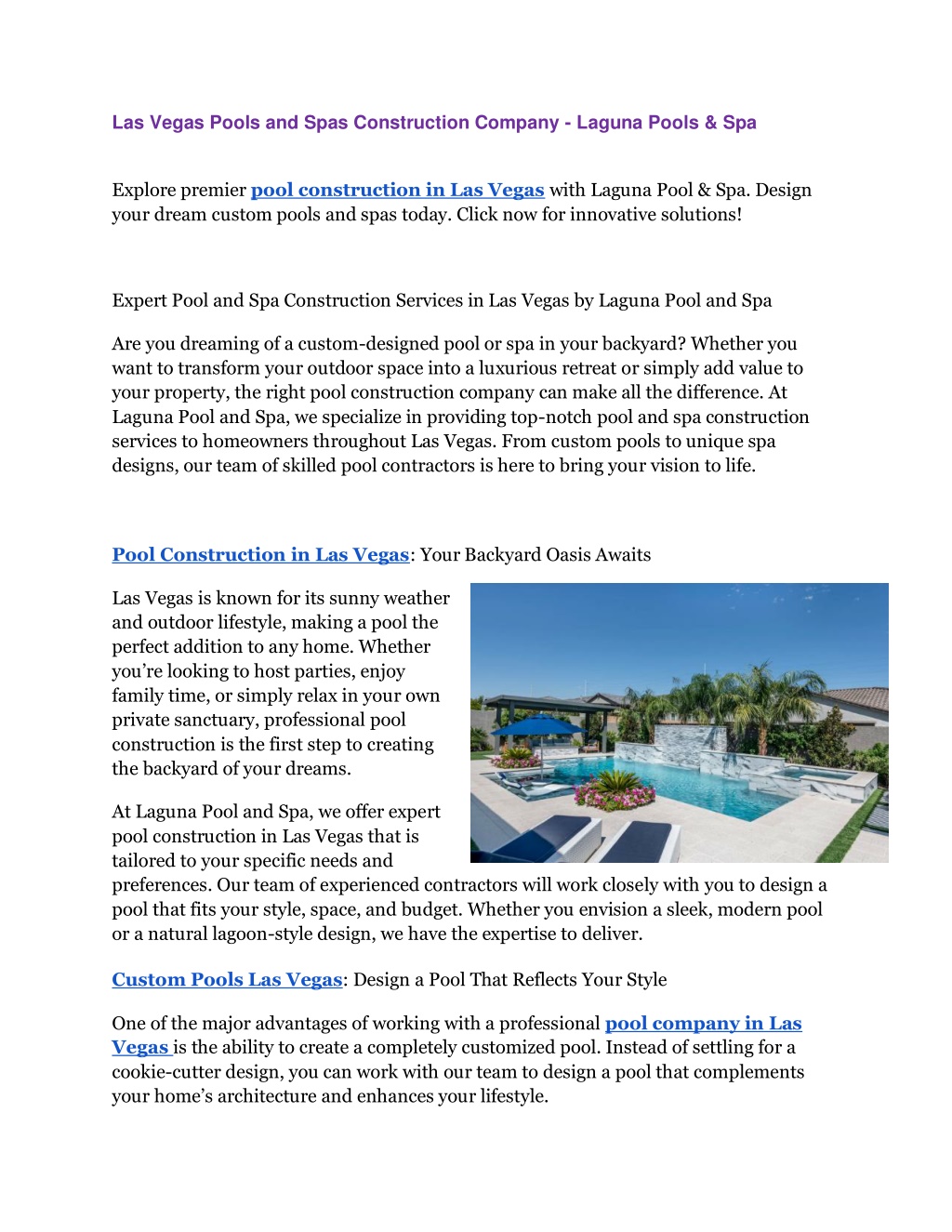 Las Vegas Pools and Spas Construction Company - Laguna Pools & Spa

Explore premier pool construction in Las Vegas with Laguna Pool & Spa. Design your dream custom pools and spas today. Click now for innovative solutions!

Expert Pool and Spa Construction Services in Las Vegas by Laguna Pool and Spa

Are you dreaming of a custom-designed pool or spa in your backyard? Whether you want to transform your outdoor space into a luxurious retreat or simply add value to your property, the right pool construction company can make all the difference. At Laguna Pool and Spa, we specialize in providing top-notch pool and spa construction services to homeowners throughout Las Vegas. From custom pools to unique spa designs, our team of skilled pool contractors is here to bring your vision to life.

Pool Construction in Las Vegas: Your Backyard Oasis Awaits

Las Vegas is known for its sunny weather and outdoor lifestyle, making a pool the perfect addition to any home. Whether you're looking to host parties, enjoy family time, or simply relax in your own private sanctuary, professional pool construction is the first step to creating the backyard of your dreams.

At Laguna Pool and Spa, we offer expert pool construction in Las Vegas that is tailored to your specific needs and preferences. Our team of experienced contractors will work closely with you to design a pool that fits your style, space, and budget. Whether you envision a sleek, modern pool or a natural lagoon-style design, we have the expertise to deliver.

Custom Pools Las Vegas: Design a Pool That Reflects Your Style

One of the major advantages of working with a professional pool company in Las Vegas is the ability to create a completely customized pool. Instead of settling for a cookie-cutter design, you can work with our team to design a pool that complements your home's architecture and enhances your lifestyle.